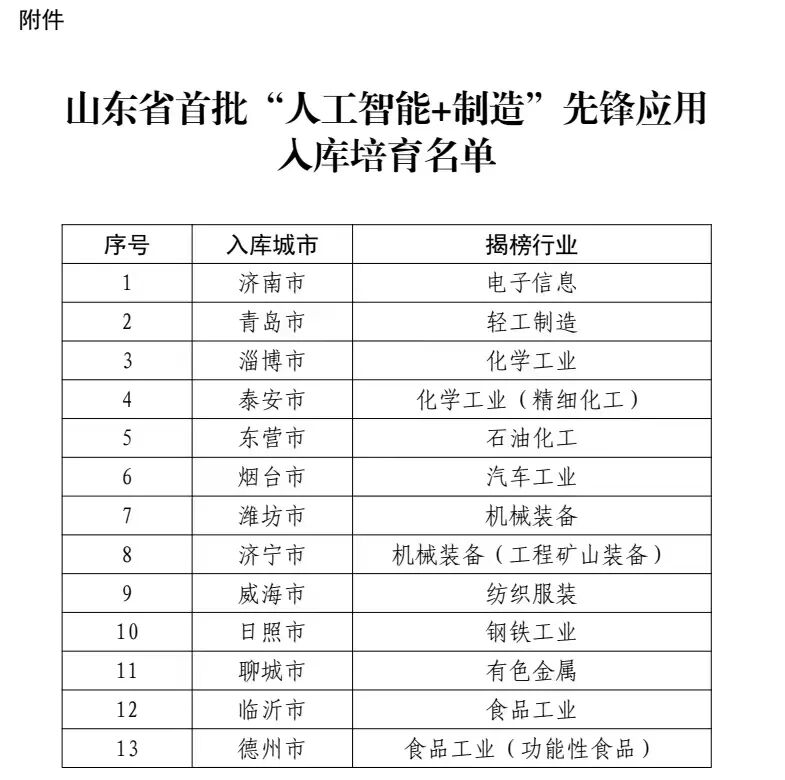 附件

山东省首批“人工智能+制造”先锋应用入库培育名单

| 序号 | 入库城市 | 揭榜行业 |
|---|---|---|
| 1 | 济南市 | 电子信息 |
| 2 | 青岛市 | 轻工制造 |
| 3 | 淄博市 | 化学工业 |
| 4 | 泰安市 | 化学工业（精细化工） |
| 5 | 东营市 | 石油化工 |
| 6 | 烟台市 | 汽车工业 |
| 7 | 潍坊市 | 机械装备 |
| 8 | 济宁市 | 机械装备（工程矿山装备） |
| 9 | 威海市 | 纺织服装 |
| 10 | 日照市 | 钢铁工业 |
| 11 | 聊城市 | 有色金属 |
| 12 | 临沂市 | 食品工业 |
| 13 | 德州市 | 食品工业（功能性食品） |